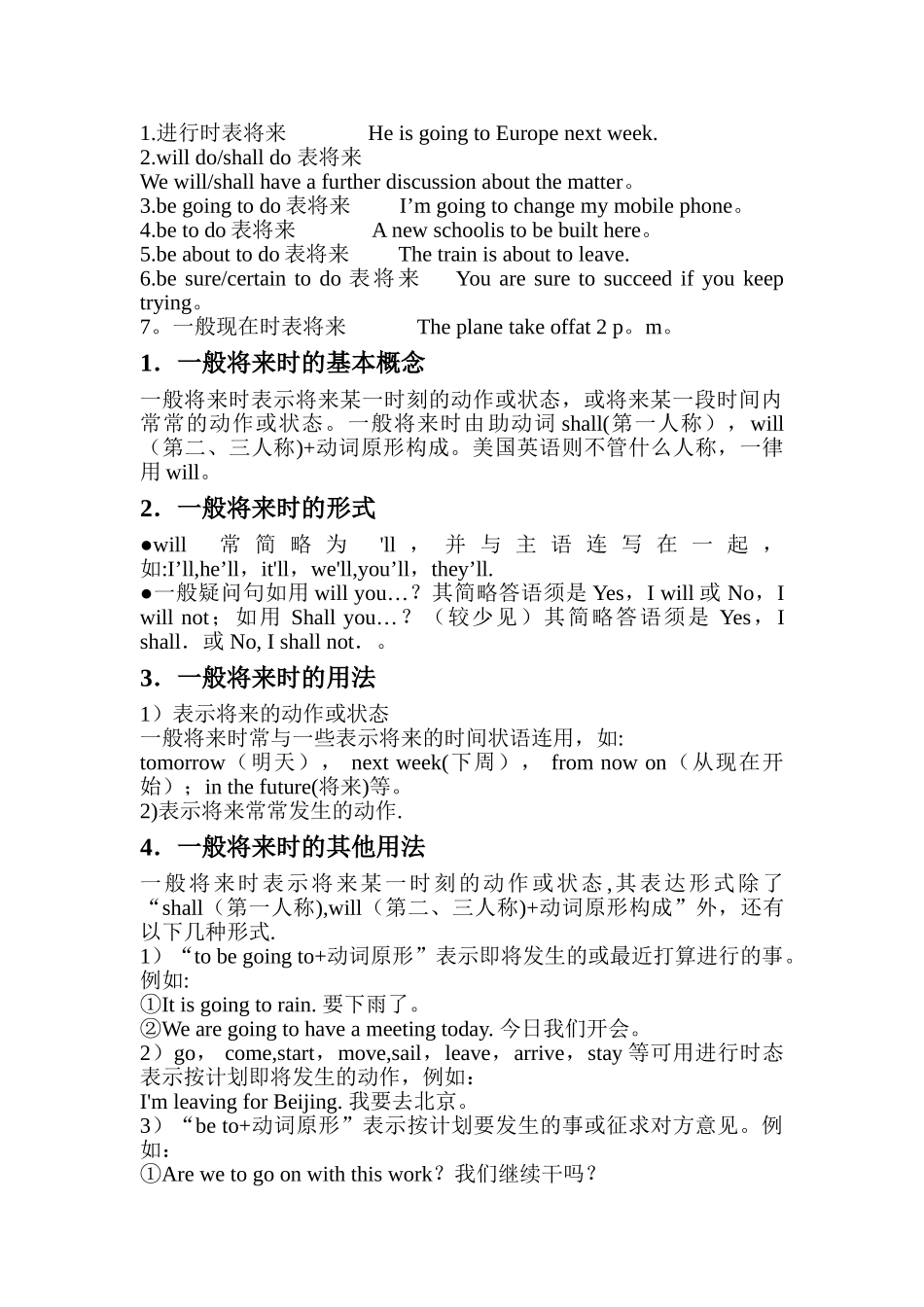 1.进行时表将来　　He is going to Europe next week.
2.will do/shall do 表将来
We will/shall have a further discussion about the matter。
3.be going to do 表将来　　I’m going to change my mobile phone。
4.be to do 表将来　　A new schoolis to be built here。
5.be about to do 表将来　　The train is about to leave.
6.be sure/certain to do 表将来　　You are sure to succeed if you keep trying。
7。一般现在时表将来　　The plane take offat 2 p。m。

1．一般将来时的基本概念

一般将来时表示将来某一时刻的动作或状态，或将来某一段时间内常常的动作或状态。一般将来时由助动词 shall(第一人称），will（第二、三人称)+动词原形构成。美国英语则不管什么人称，一律用 will。

2．一般将来时的形式

●will 常简略为 'll，并与主语连写在一起，如:I’ll,he’ll，it'll，we'll,you’ll，they’ll.
●一般疑问句如用 will you…？其简略答语须是 Yes，I will 或 No，I will not；如用 Shall you…？（较少见）其简略答语须是 Yes，I shall．或 No, I shall not．。

3．一般将来时的用法

1）表示将来的动作或状态
一般将来时常与一些表示将来的时间状语连用，如:
tomorrow（明天），next week(下周），from now on（从现在开始）；in the future(将来)等。
2)表示将来常常发生的动作.

4．一般将来时的其他用法

一般将来时表示将来某一时刻的动作或状态,其表达形式除了“shall（第一人称),will（第二、三人称)+动词原形构成”外，还有以下几种形式.
1）“to be going to+动词原形”表示即将发生的或最近打算进行的事。例如:
①It is going to rain. 要下雨了。
②We are going to have a meeting today. 今日我们开会。
2）go，come,start，move,sail，leave，arrive，stay 等可用进行时态表示按计划即将发生的动作，例如：
I'm leaving for Beijing. 我要去北京。
3）“be to+动词原形”表示按计划要发生的事或征求对方意见。例如：
①Are we to go on with this work？我们继续干吗？